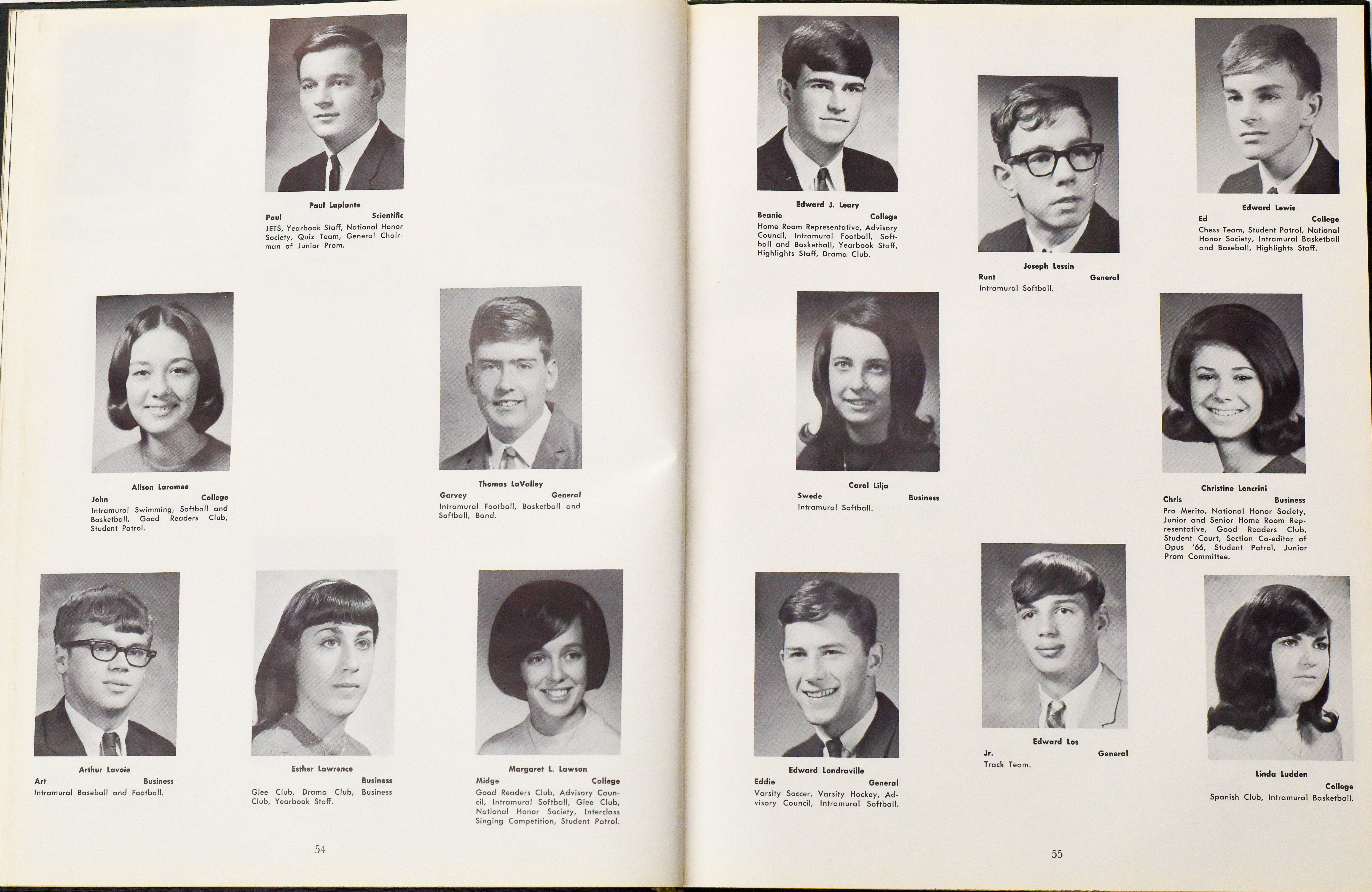 Paul Laplante
Paul
Scientific
JETS, Yearbook Staff, National Honor Society, Quiz Team, General Chairman of Junior Prom.

Alison Laramee
John
College
Intramural Swimming, Softball and Basketball, Good Readers Club, Student Patrol.

Thomas LaValley
Garvey
General
Intramural Football, Basketball and Softball, Band.

Arthur Lavoie
Art
Business
Intramural Baseball and Football.

Esther Lawrence
Business
Glee Club, Drama Club, Business Club, Yearbook Staff.

Margaret L. Lawson
Midge
College
Good Readers Club, Advisory Council, Intramural Softball, Glee Club, National Honor Society, Interclass Singing Competition, Student Patrol.

54

Edward J. Leary
Beanie
College
Home Room Representative, Advisory Council, Intramural Football, Softball and Basketball, Yearbook Staff, Highlights Staff, Drama Club.

Joseph Lessin
Runt
General
Intramural Softball.

Edward Lewis
Ed
College
Chess Team, Student Patrol, National Honor Society, Intramural Basketball and Baseball, Highlights Staff.

Carol Lilja
Swede
Business
Intramural Softball.

Christine Loncrini
Chris
Business
Pro Merito, National Honor Society, Junior and Senior Home Room Representative, Good Readers Club, Student Court, Section Co-editor of Opus '66, Student Patrol, Junior Prom Committee.

Edward Londraville
Eddie
General
Varsity Soccer, Varsity Hockey, Advisory Council, Intramural Softball.

Edward Los
Jr.
General
Track Team.

Linda Ludden
College
Spanish Club, Intramural Basketball.

55